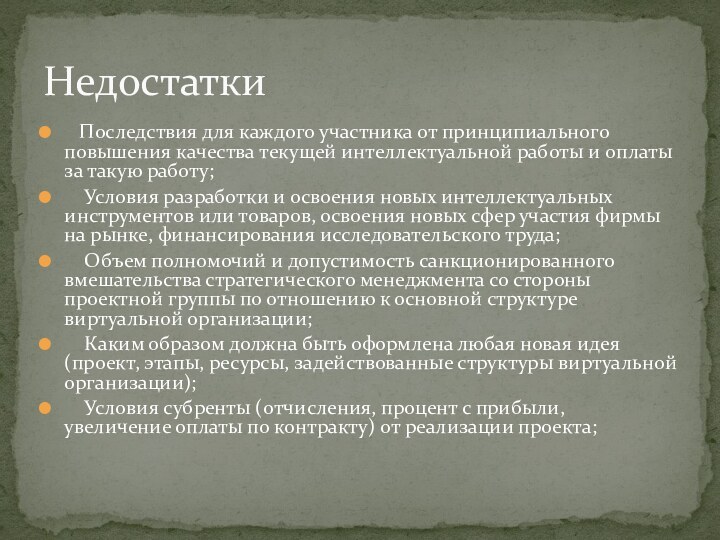 Недостатки

Последствия для каждого участника от принципиального повышения качества текущей интеллектуальной работы и оплаты за такую работу;

Условия разработки и освоения новых интеллектуальных инструментов или товаров, освоения новых сфер участия фирмы на рынке, финансирования исследовательского труда;

Объем полномочий и допустимость санкционированного вмешательства стратегического менеджмента со стороны проектной группы по отношению к основной структуре виртуальной организации;

Каким образом должна быть оформлена любая новая идея (проект, этапы, ресурсы, задействованные структуры виртуальной организации);

Условия субренты (отчисления, процент с прибыли, увеличение оплаты по контракту) от реализации проекта;